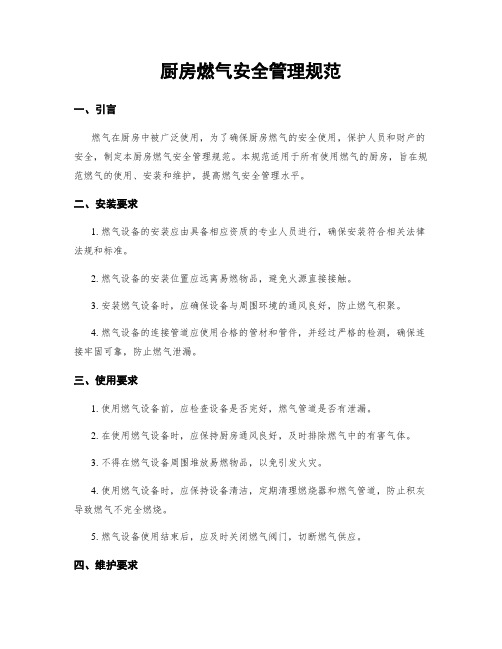 厨房燃气安全管理规范

一、引言

燃气在厨房中被广泛使用，为了确保厨房燃气的安全使用，保护人员和财产的安全，制定本厨房燃气安全管理规范。本规范适用于所有使用燃气的厨房，旨在规范燃气的使用、安装和维护，提高燃气安全管理水平。

二、安装要求

1. 燃气设备的安装应由具备相应资质的专业人员进行，确保安装符合相关法律法规和标准。

2. 燃气设备的安装位置应远离易燃物品，避免火源直接接触。

3. 安装燃气设备时，应确保设备与周围环境的通风良好，防止燃气积聚。

4. 燃气设备的连接管道应使用合格的管材和管件，并经过严格的检测，确保连接牢固可靠，防止燃气泄漏。

三、使用要求

1. 使用燃气设备前，应检查设备是否完好，燃气管道是否有泄漏。

2. 在使用燃气设备时，应保持厨房通风良好，及时排除燃气中的有害气体。

3. 不得在燃气设备周围堆放易燃物品，以免引发火灾。

4. 使用燃气设备时，应保持设备清洁，定期清理燃烧器和燃气管道，防止积灰导致燃气不完全燃烧。

5. 燃气设备使用结束后，应及时关闭燃气阀门，切断燃气供应。

四、维护要求